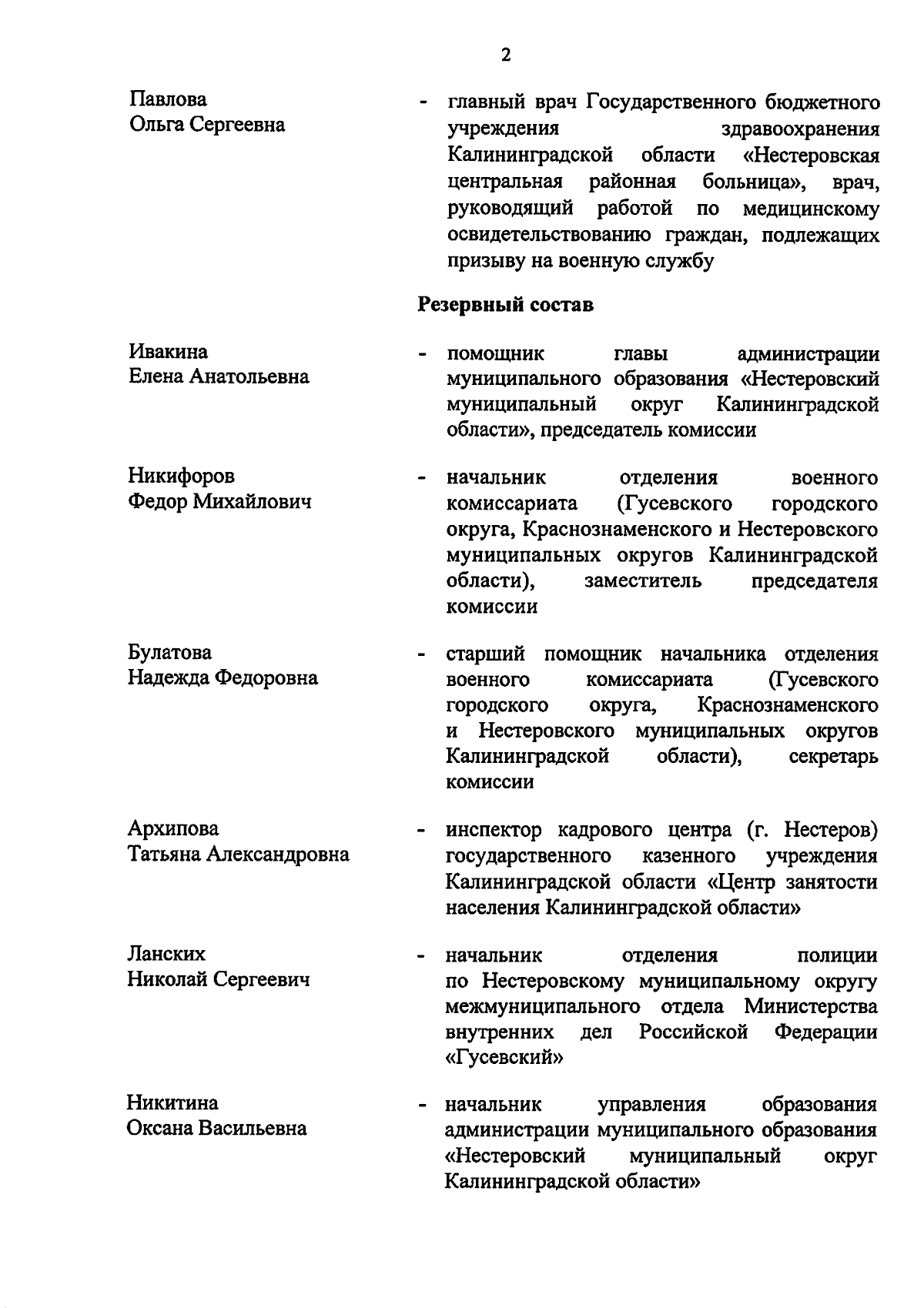 2

Павлова
Ольга Сергеевна

- главный врач Государственного бюджетного учреждения здравоохранения Калининградской области «Нестеровская центральная районная больница», врач, руководящий работой по медицинскому освидетельствованию граждан, подлежащих призыву на военную службу

Резервный состав

Ивакина
Елена Анатольевна

- помощник главы администрации муниципального образования «Нестеровский муниципальный округ Калининградской области», председатель комиссии

Никифоров
Федор Михайлович

- начальник отделения военного комиссариата (Гусевского городского округа, Краснознаменского и Нестеровского муниципальных округов Калининградской области), заместитель председателя комиссии

Булатова
Надежда Федоровна

- старший помощник начальника отделения военного комиссариата (Гусевского городского округа, Краснознаменского и Нестеровского муниципальных округов Калининградской области), секретарь комиссии

Архипова
Татьяна Александровна

- инспектор кадрового центра (г. Нестеров) государственного казенного учреждения Калининградской области «Центр занятости населения Калининградской области»

Ланских
Николай Сергеевич

- начальник отделения полиции по Нестеровскому муниципальному округу межмуниципального отдела Министерства внутренних дел Российской Федерации «Гусевский»

Никитина
Оксана Васильевна

- начальник управления образования администрации муниципального образования «Нестеровский муниципальный округ Калининградской области»